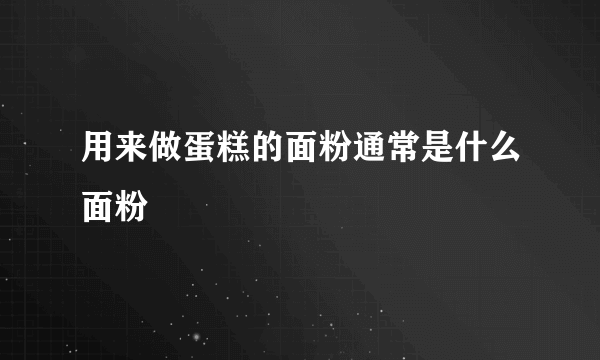 用来做蛋糕的面粉通常是什么面粉